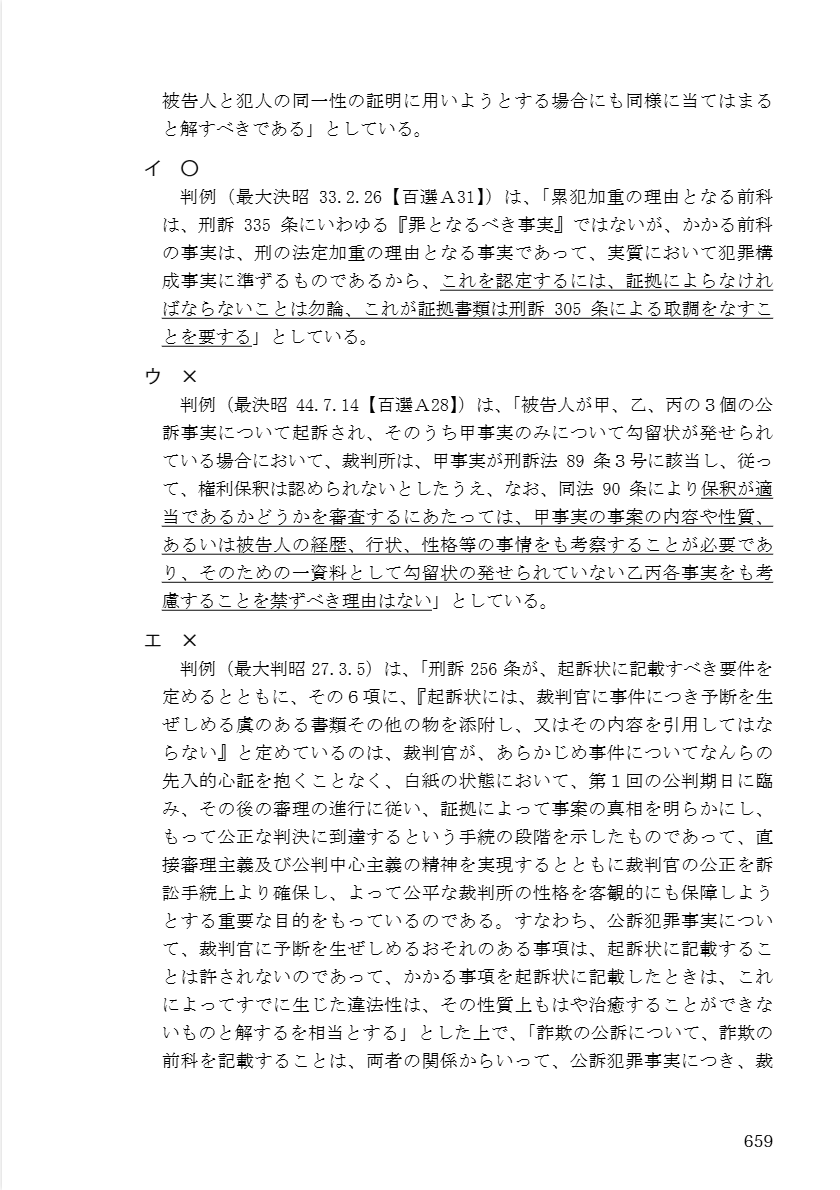 被告人と犯人の同一性の証明に用いようとする場合にも同様に当てはまると解すべきである」としている。

イ　○
判例（最大決昭 33.2.26【百選Ａ31】）は、「累犯加重の理由となる前科は、刑訴 335 条にいわゆる『罪となるべき事実』ではないが、かかる前科の事実は、刑の法定加重の理由となる事実であって、実質において犯罪構成事実に準ずるものであるから、これを認定するには、証拠によらなければならないことは勿論、これが証拠書類は刑訴 305 条による取調をなすことを要する」としている。

ウ　×
判例（最決昭 44.7.14【百選Ａ28】）は、「被告人が甲、乙、丙の３個の公訴事実について起訴され、そのうち甲事実のみについて勾留状が発せられている場合において、裁判所は、甲事実が刑訴法 89 条３号に該当し、従って、権利保釈は認められないとしたうえ、なお、同法 90 条により保釈が適当であるかどうかを審査するにあたっては、甲事実の事案の内容や性質、あるいは被告人の経歴、行状、性格等の事情をも考察することが必要であり、そのための一資料として勾留状の発せられていない乙丙各事実をも考慮することを禁ずべき理由はない」としている。

エ　×
判例（最大判昭 27.3.5）は、「刑訴 256 条が、起訴状に記載すべき要件を定めるとともに、その６項に、『起訴状には、裁判官に事件につき予断を生ぜしめる虞のある書類その他の物を添附し、又はその内容を引用してはならない』と定めているのは、裁判官が、あらかじめ事件についてなんらの先入的心証を抱くことなく、白紙の状態において、第１回の公判期日に臨み、その後の審理の進行に従い、証拠によって事案の真相を明らかにし、もって公正な判決に到達するという手続の段階を示したものであって、直接審理主義及び公判中心主義の精神を実現するとともに裁判官の公正を訴訟手続上より確保し、よって公平な裁判所の性格を客観的にも保障しようとする重要な目的をもっているのである。すなわち、公訴犯罪事実について、裁判官に予断を生ぜしめるおそれのある事項は、起訴状に記載することは許されないのであって、かかる事項を起訴状に記載したときは、これによってすでに生じた違法性は、その性質上もはや治癒することができないものと解するを相当とする」とした上で、「詐欺の公訴について、詐欺の前科を記載することは、両者の関係からいって、公訴犯罪事実につき、裁

659